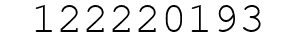 122220193